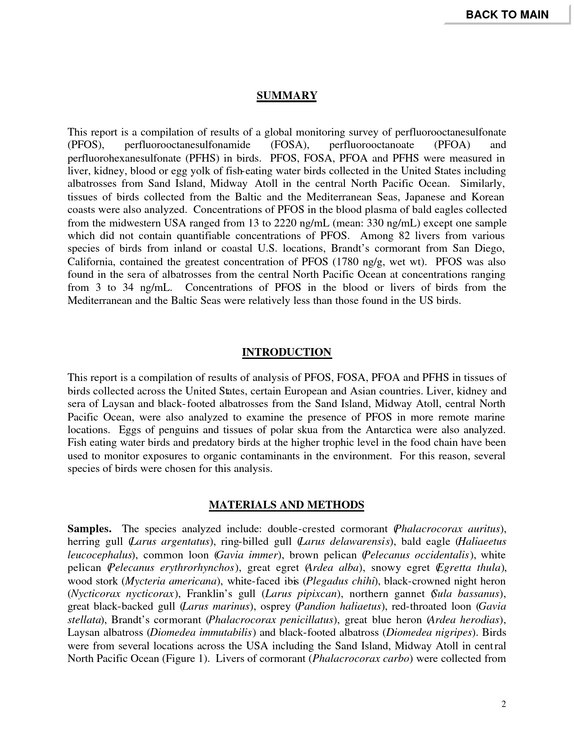 BACK TO MAIN

SUMMARY

This report is a compilation of results of a global monitoring survey of perfluorooctanesulfonate (PFOS), perfluorooctanesulfonamide (FOSA), perfluorooctanoate (PFOA) and perfluorohexanesulfonate (PFHS) in birds. PFOS, FOSA, PFOA and PFHS were measured in liver, kidney, blood or egg yolk of fish-eating water birds collected in the United States including albatrosses from Sand Island, Midway Atoll in the central North Pacific Ocean. Similarly, tissues of birds collected from the Baltic and the Mediterranean Seas, Japanese and Korean coasts were also analyzed. Concentrations of PFOS in the blood plasma of bald eagles collected from the midwestern USA ranged from 13 to 2220 ng/mL (mean: 330 ng/mL) except one sample which did not contain quantifiable concentrations of PFOS. Among 82 livers from various species of birds from inland or coastal U.S. locations, Brandt's cormorant from San Diego, California, contained the greatest concentration of PFOS (1780 ng/g, wet wt). PFOS was also found in the sera of albatrosses from the central North Pacific Ocean at concentrations ranging from 3 to 34 ng/mL. Concentrations of PFOS in the blood or livers of birds from the Mediterranean and the Baltic Seas were relatively less than those found in the US birds.

INTRODUCTION

This report is a compilation of results of analysis of PFOS, FOSA, PFOA and PFHS in tissues of birds collected across the United States, certain European and Asian countries. Liver, kidney and sera of Laysan and black-footed albatrosses from the Sand Island, Midway Atoll, central North Pacific Ocean, were also analyzed to examine the presence of PFOS in more remote marine locations. Eggs of penguins and tissues of polar skua from the Antarctica were also analyzed. Fish eating water birds and predatory birds at the higher trophic level in the food chain have been used to monitor exposures to organic contaminants in the environment. For this reason, several species of birds were chosen for this analysis.

MATERIALS AND METHODS

Samples. The species analyzed include: double-crested cormorant (Phalacrocorax auritus), herring gull (Larus argentatus), ring-billed gull (Larus delawarensis), bald eagle (Haliaeetus leucocephalus), common loon (Gavia immer), brown pelican (Pelecanus occidentalis), white pelican (Pelecanus erythrorhynchos), great egret (Ardea alba), snowy egret (Egretta thula), wood stork (Mycteria americana), white-faced ibis (Plegadus chihi), black-crowned night heron (Nycticorax nycticorax), Franklin's gull (Larus pipixcan), northern gannet (Sula bassanus), great black-backed gull (Larus marinus), osprey (Pandion haliaetus), red-throated loon (Gavia stellata), Brandt's cormorant (Phalacrocorax penicillatus), great blue heron (Ardea herodias), Laysan albatross (Diomedea immutabilis) and black-footed albatross (Diomedea nigripes). Birds were from several locations across the USA including the Sand Island, Midway Atoll in central North Pacific Ocean (Figure 1). Livers of cormorant (Phalacrocorax carbo) were collected from

2